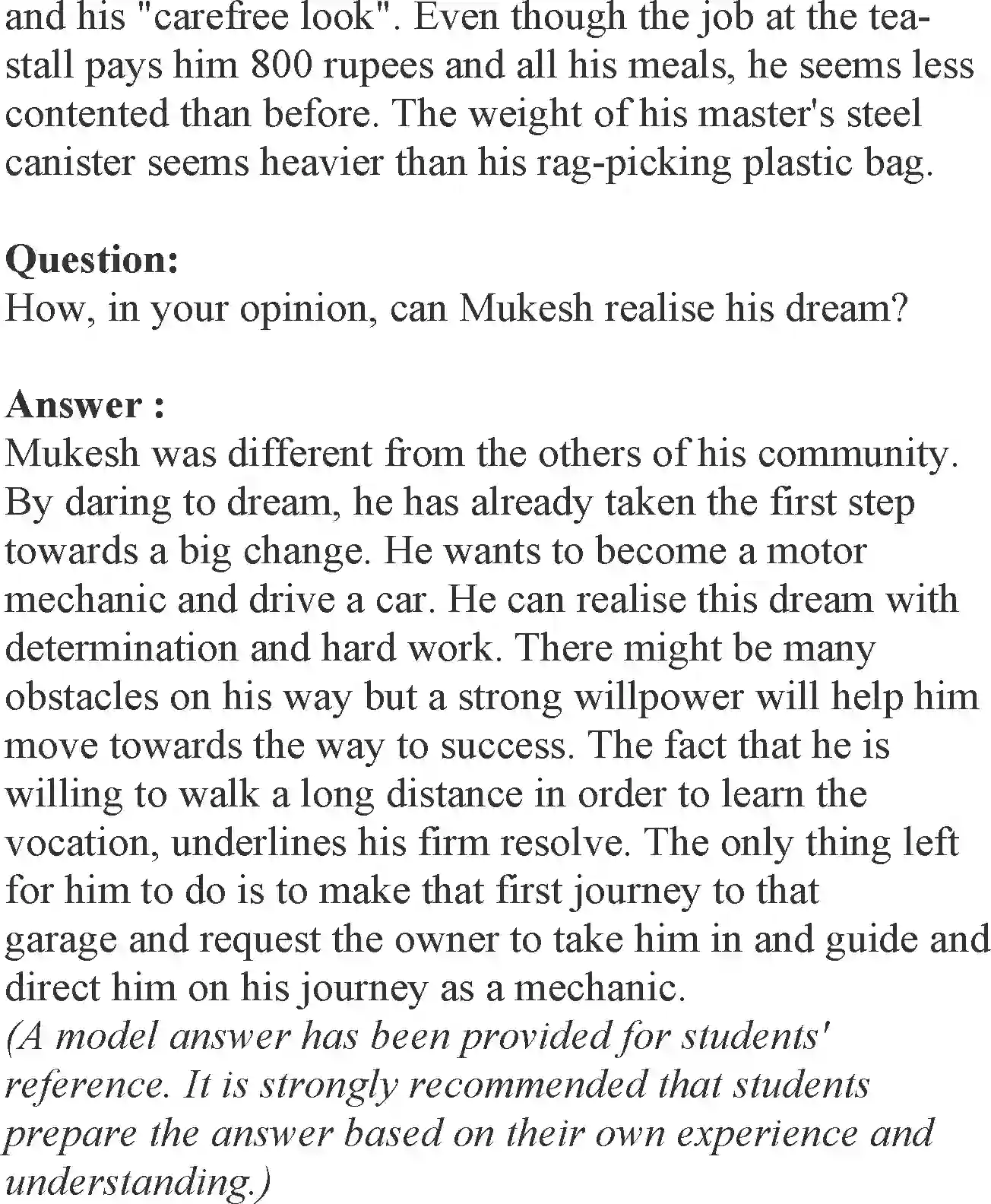 and his "carefree look". Even though the job at the tea-stall pays him 800 rupees and all his meals, he seems less contented than before. The weight of his master's steel canister seems heavier than his rag-picking plastic bag.

Question:
How, in your opinion, can Mukesh realise his dream?

Answer :
Mukesh was different from the others of his community. By daring to dream, he has already taken the first step towards a big change. He wants to become a motor mechanic and drive a car. He can realise this dream with determination and hard work. There might be many obstacles on his way but a strong willpower will help him move towards the way to success. The fact that he is willing to walk a long distance in order to learn the vocation, underlines his firm resolve. The only thing left for him to do is to make that first journey to that garage and request the owner to take him in and guide and direct him on his journey as a mechanic.
(A model answer has been provided for students' reference. It is strongly recommended that students prepare the answer based on their own experience and understanding.)